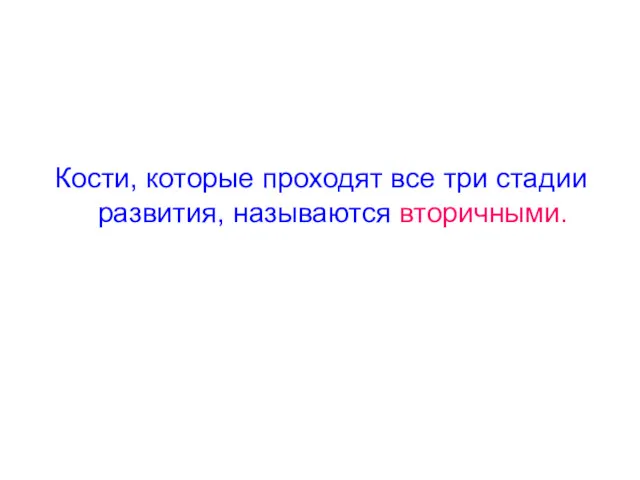 Кости, которые проходят все три стадии развития, называются вторичными.